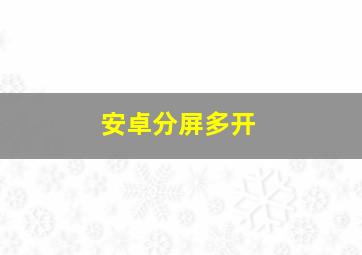 安卓分屏多开